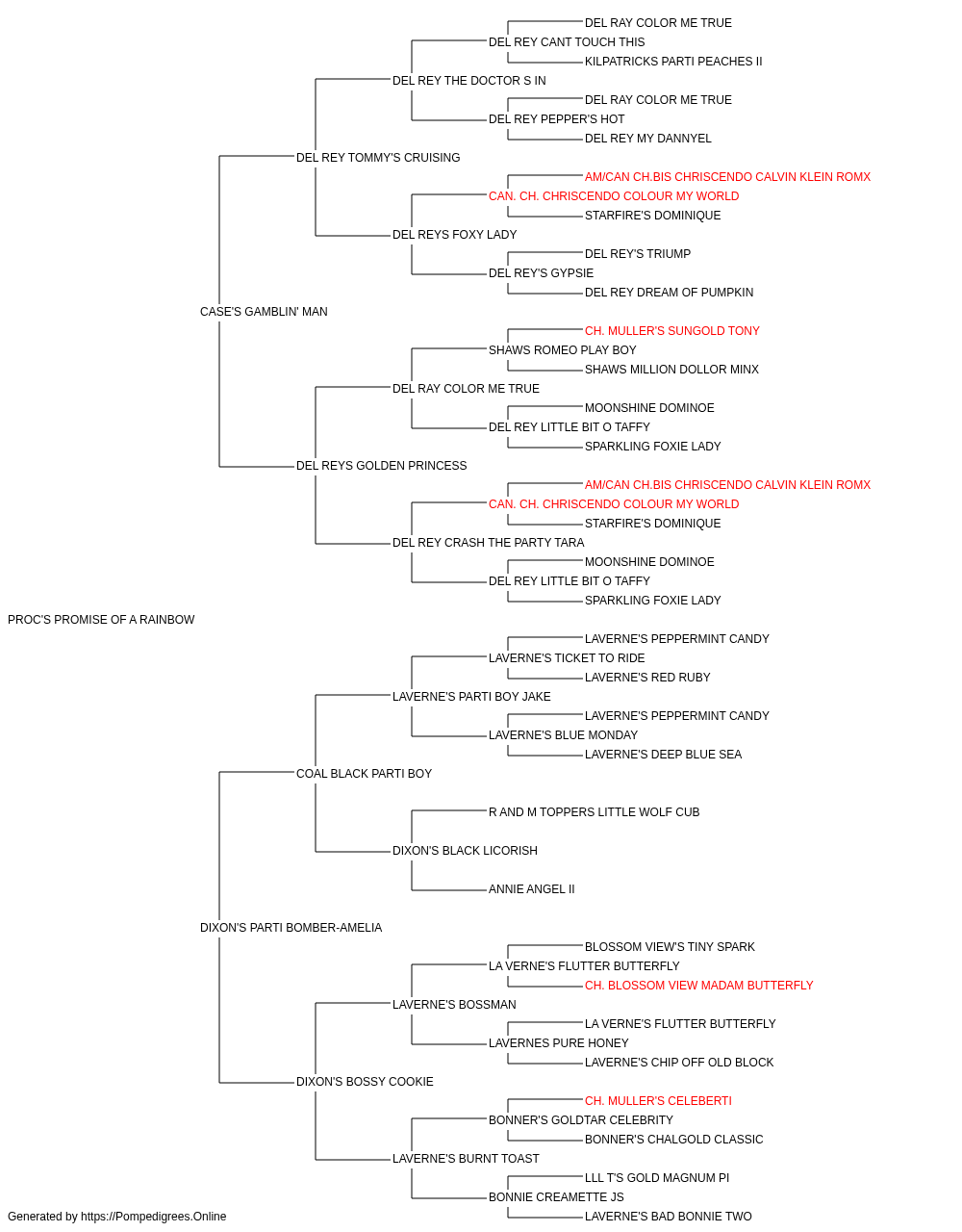 DEL RAY COLOR ME TRUE
DEL REY CANT TOUCH THIS
KILPATRICKS PARTI PEACHES II
DEL REY THE DOCTOR S IN
DEL RAY COLOR ME TRUE
DEL REY PEPPER'S HOT
DEL REY MY DANNYEL
DEL REY TOMMY'S CRUISING
AM/CAN CH.BIS CHRISCENDO CALVIN KLEIN ROMX
CAN. CH. CHRISCENDO COLOUR MY WORLD
STARFIRE'S DOMINIQUE
DEL REYS FOXY LADY
DEL REY'S TRIUMP
DEL REY'S GYPSIE
DEL REY DREAM OF PUMPKIN
CASE'S GAMBLIN' MAN
CH. MULLER'S SUNGOLD TONY
SHAWS ROMEO PLAY BOY
SHAWS MILLION DOLLOR MINX
DEL RAY COLOR ME TRUE
MOONSHINE DOMINOE
DEL REY LITTLE BIT O TAFFY
SPARKLING FOXIE LADY
DEL REYS GOLDEN PRINCESS
AM/CAN CH.BIS CHRISCENDO CALVIN KLEIN ROMX
CAN. CH. CHRISCENDO COLOUR MY WORLD
STARFIRE'S DOMINIQUE
DEL REY CRASH THE PARTY TARA
MOONSHINE DOMINOE
DEL REY LITTLE BIT O TAFFY
SPARKLING FOXIE LADY
PROC'S PROMISE OF A RAINBOW
LAVERNE'S PEPPERMINT CANDY
LAVERNE'S TICKET TO RIDE
LAVERNE'S RED RUBY
LAVERNE'S PARTI BOY JAKE
LAVERNE'S PEPPERMINT CANDY
LAVERNE'S BLUE MONDAY
LAVERNE'S DEEP BLUE SEA
COAL BLACK PARTI BOY
R AND M TOPPERS LITTLE WOLF CUB
DIXON'S BLACK LICORISH
ANNIE ANGEL II
DIXON'S PARTI BOMBER-AMELIA
BLOSSOM VIEW'S TINY SPARK
LA VERNE'S FLUTTER BUTTERFLY
CH. BLOSSOM VIEW MADAM BUTTERFLY
LAVERNE'S BOSSMAN
LA VERNE'S FLUTTER BUTTERFLY
LAVERNES PURE HONEY
LAVERNE'S CHIP OFF OLD BLOCK
DIXON'S BOSSY COOKIE
CH. MULLER'S CELEBERTI
BONNER'S GOLDTAR CELEBRITY
BONNER'S CHALGOLD CLASSIC
LAVERNE'S BURNT TOAST
LLL T'S GOLD MAGNUM PI
BONNIE CREAMETTE JS
LAVERNE'S BAD BONNIE TWO
Generated by https://Pompedigrees.Online